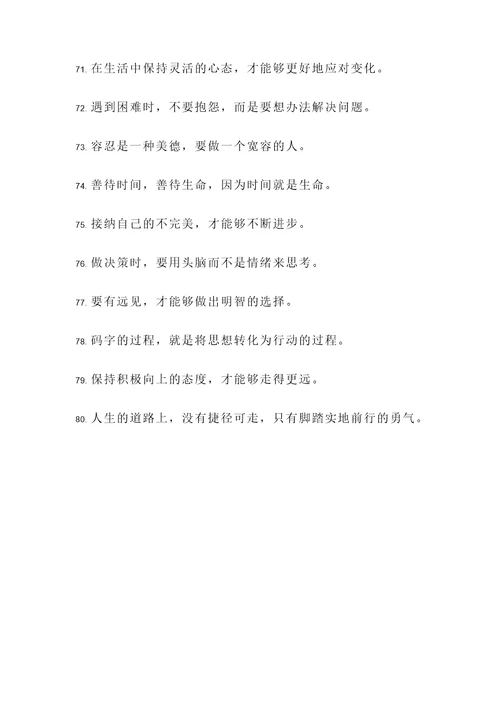 71. 在生活中保持灵活的心态，才能够更好地应对变化。

72. 遇到困难时，不要抱怨，而是要想办法解决问题。

73. 容忍是一种美德，要做一个宽容的人。

74. 善待时间，善待生命，因为时间就是生命。

75. 接纳自己的不完美，才能够不断进步。

76. 做决策时，要用头脑而不是情绪来思考。

77. 要有远见，才能够做出明智的选择。

78. 码字的过程，就是将思想转化为行动的过程。

79. 保持积极向上的态度，才能够走得更远。

80. 人生的道路上，没有捷径可走，只有脚踏实地前行的勇气。